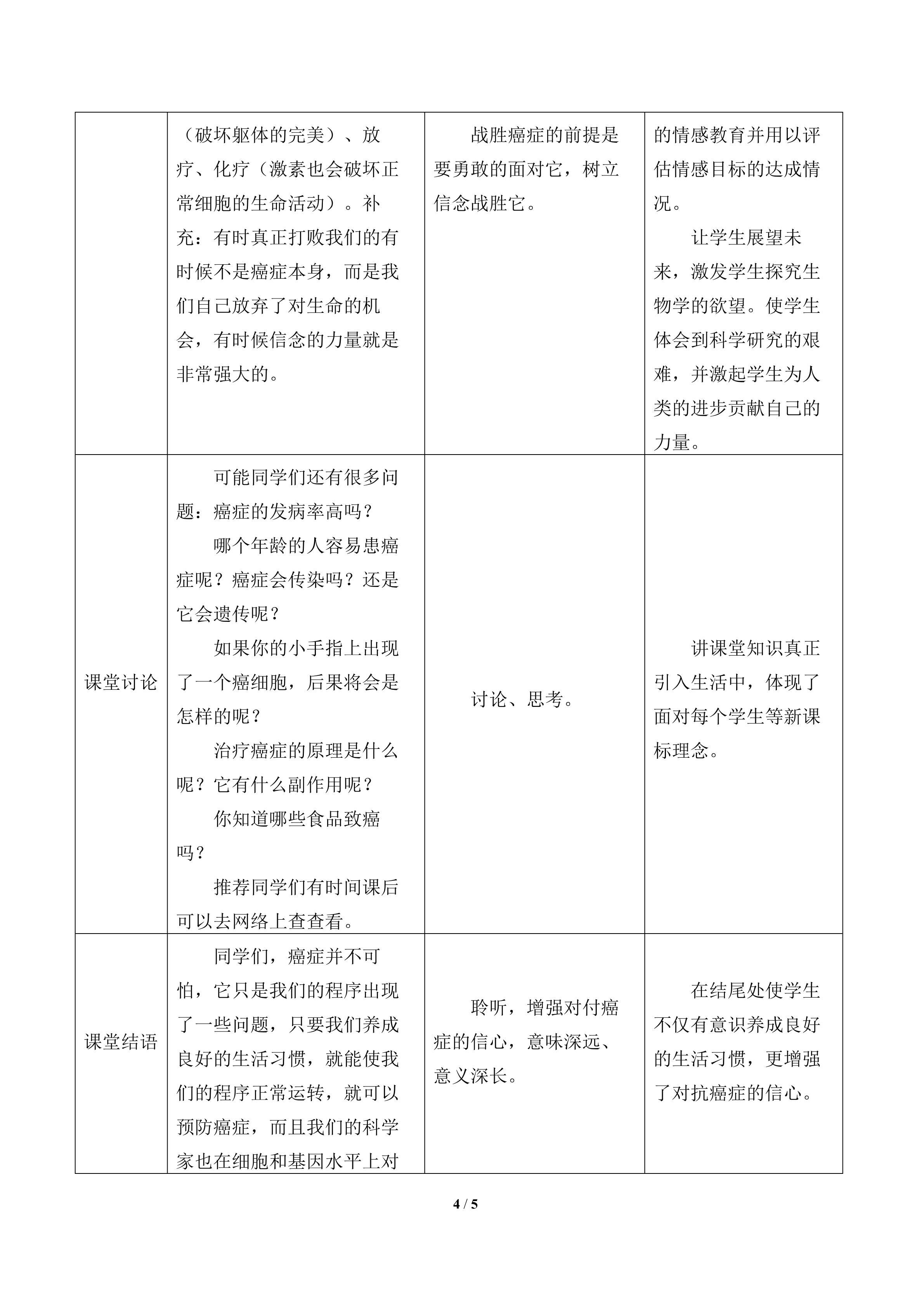 |  | （破坏躯体的完美）、放疗、化疗（激素也会破坏正常细胞的生命活动）。补充：有时真正打败我们的有时候不是癌症本身，而是我们自己放弃了对生命的机会，有时候信念的力量就是非常强大的。 | 战胜癌症的前提是要勇敢的面对它，树立信念战胜它。 | 的情感教育并用以评估情感目标的达成情况。 让学生展望未来，激发学生探究生物学的欲望。使学生体会到科学研究的艰难，并激起学生为人类的进步贡献自己的力量。 |
|---|---|---|---|
| 课堂讨论 | 可能同学们还有很多问题：癌症的发病率高吗？ 哪个年龄的人容易患癌症呢？癌症会传染吗？还是它会遗传呢？ 如果你的小手指上出现了一个癌细胞，后果将会是怎样的呢？ 治疗癌症的原理是什么呢？它有什么副作用呢？ 你知道哪些食品致癌吗？ 推荐同学们有时间课后可以去网络上查查看。 | 讨论、思考。 | 讲课堂知识真正引入生活中，体现了面对每个学生等新课标理念。 |
| 课堂结语 | 同学们，癌症并不可怕，它只是我们的程序出现了一些问题，只要我们养成良好的生活习惯，就能使我们的程序正常运转，就可以预防癌症，而且我们的科学家也在细胞和基因水平上对 | 聆听，增强对付癌症的信心，意味深远、意义深长。 | 在结尾处使学生不仅有意识养成良好的生活习惯，更增强了对抗癌症的信心。 |

4 / 5